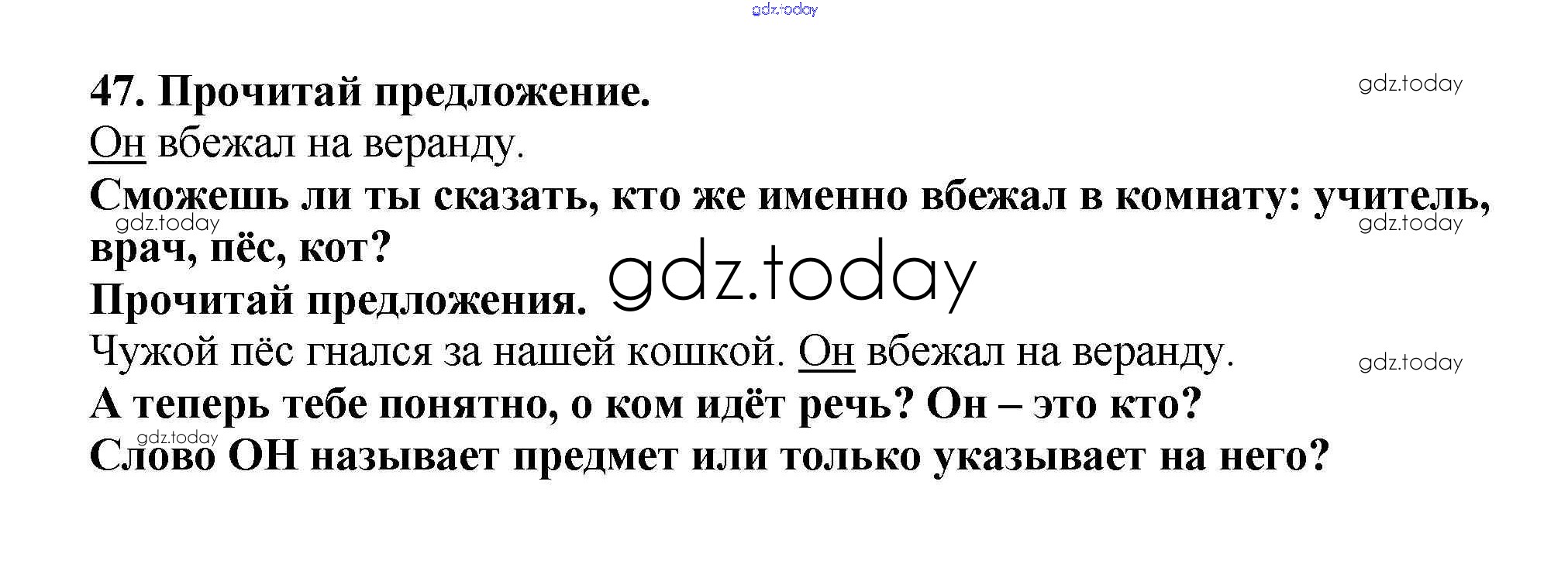 47. Прочитай предложение.

Он вбежал на веранду.

Сможешь ли ты сказать, кто же именно вбежал в комнату: учитель, врач, пёс, кот?

Прочитай предложения.

Чужой пёс гнался за нашей кошкой. Он вбежал на веранду.

А теперь тебе понятно, о ком идёт речь? Он – это кто?

Слово ОН называет предмет или только указывает на него?

gdz.today